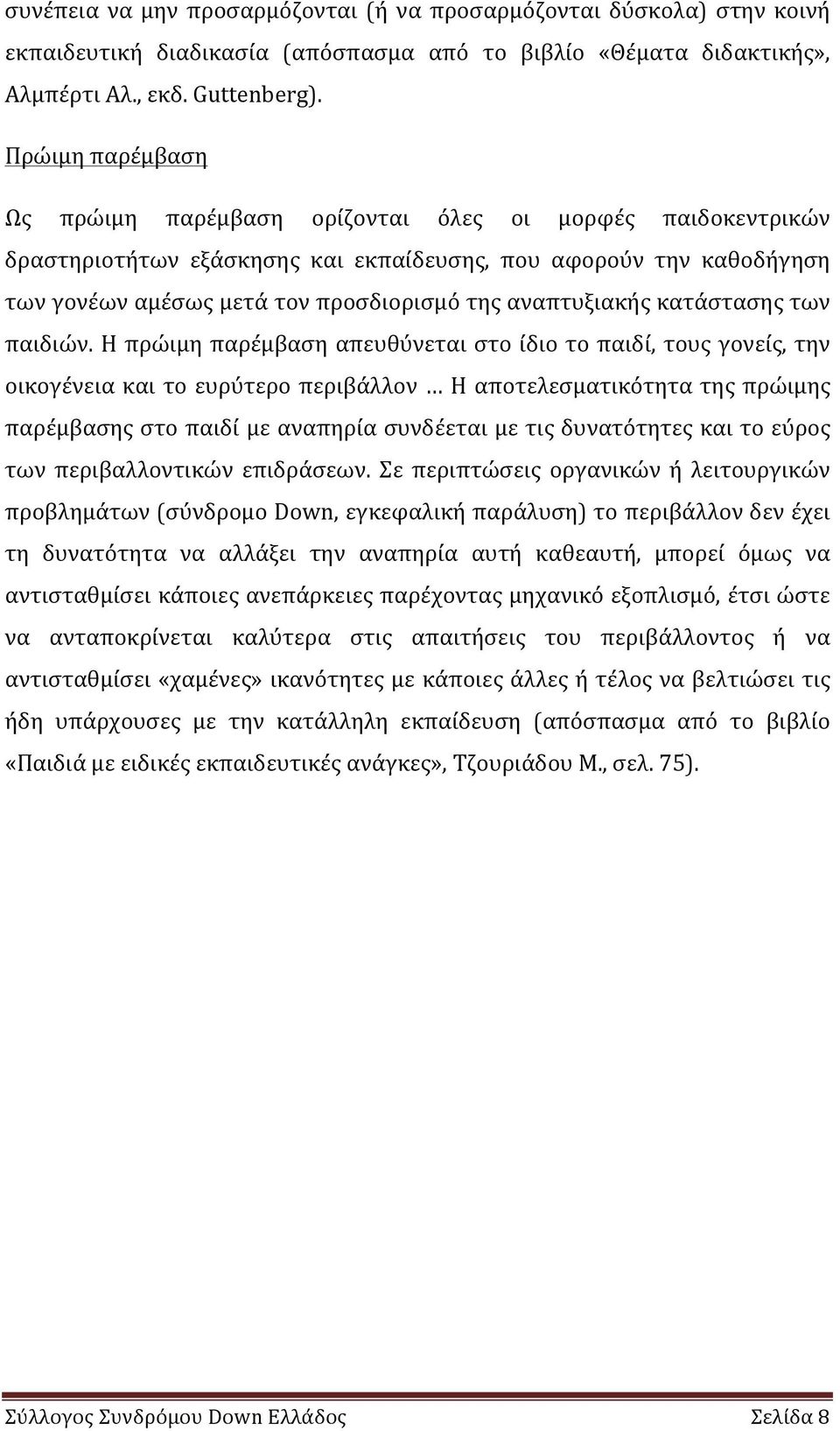 συνέπεια να μην προσαρμόζονται (ή να προσαρμόζονται δύσκολα) στην κοινή εκπαιδευτική διαδικασία (απόσπασμα από το βιβλίο «Θέματα διδακτικής», Αλμπέρτι Αλ., εκδ. Guttenberg).

Πρώιμη παρέμβαση

Ως πρώιμη παρέμβαση ορίζονται όλες οι μορφές παιδοκεντρικών δραστηριοτήτων εξάσκησης και εκπαίδευσης, που αφορούν την καθοδήγηση των γονέων αμέσως μετά τον προσδιορισμό της αναπτυξιακής κατάστασης των παιδιών. Η πρώιμη παρέμβαση απευθύνεται στο ίδιο το παιδί, τους γονείς, την οικογένεια και το ευρύτερο περιβάλλον … Η αποτελεσματικότητα της πρώιμης παρέμβασης στο παιδί με αναπηρία συνδέεται με τις δυνατότητες και το εύρος των περιβαλλοντικών επιδράσεων. Σε περιπτώσεις οργανικών ή λειτουργικών προβλημάτων (σύνδρομο Down, εγκεφαλική παράλυση) το περιβάλλον δεν έχει τη δυνατότητα να αλλάξει την αναπηρία αυτή καθεαυτή, μπορεί όμως να αντισταθμίσει κάποιες ανεπάρκειες παρέχοντας μηχανικό εξοπλισμό, έτσι ώστε να ανταποκρίνεται καλύτερα στις απαιτήσεις του περιβάλλοντος ή να αντισταθμίσει «χαμένες» ικανότητες με κάποιες άλλες ή τέλος να βελτιώσει τις ήδη υπάρχουσες με την κατάλληλη εκπαίδευση (απόσπασμα από το βιβλίο «Παιδιά με ειδικές εκπαιδευτικές ανάγκες», Τζουριάδου Μ., σελ. 75).

Σύλλογος Συνδρόμου Down Ελλάδος Σελίδα 8